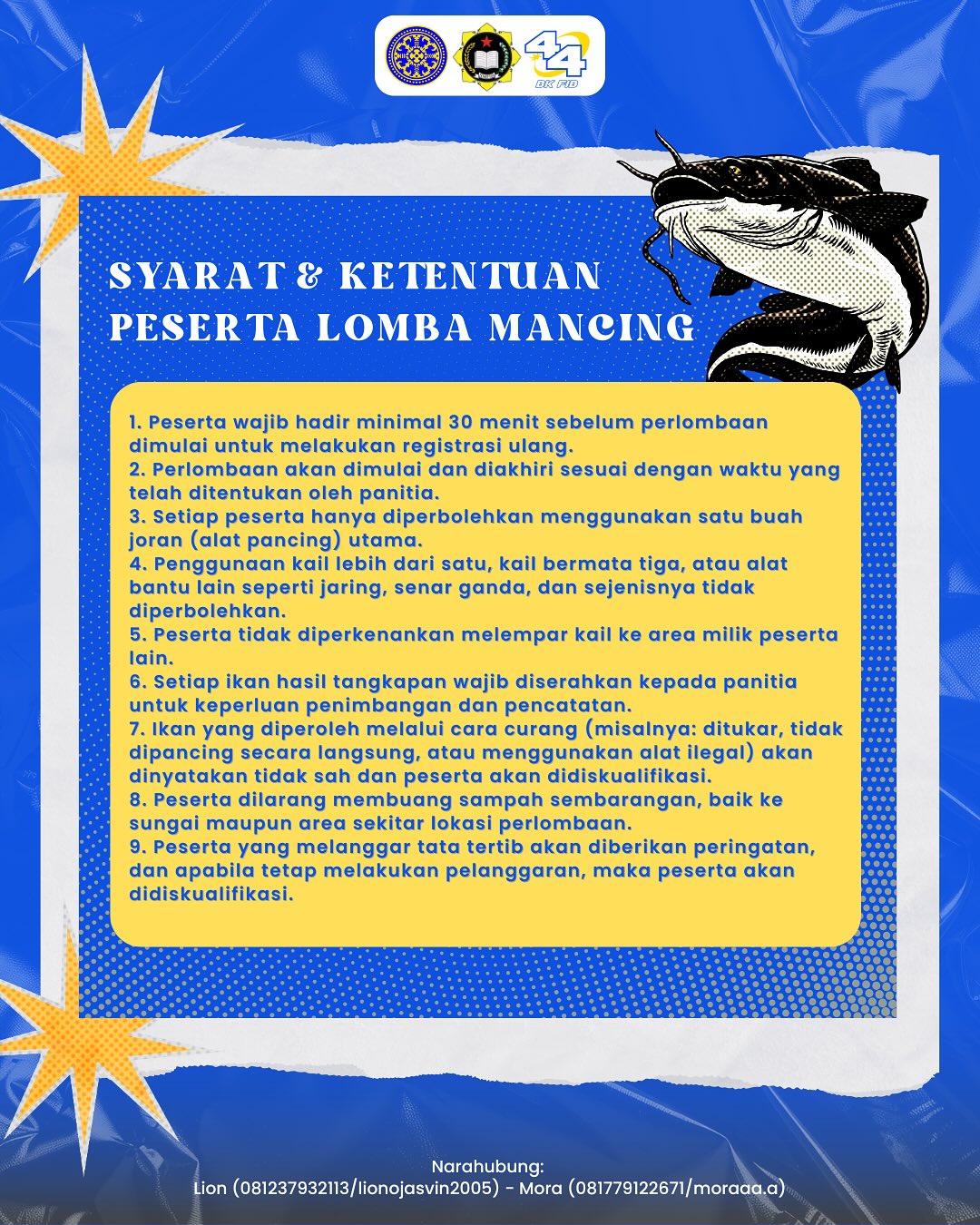 44
BK FIB

SYARAT & KETENTUAN PESERTA LOMBA MANCING

1. Peserta wajib hadir minimal 30 menit sebelum perlombaan dimulai untuk melakukan registrasi ulang.
2. Perlombaan akan dimulai dan diakhiri sesuai dengan waktu yang telah ditentukan oleh panitia.
3. Setiap peserta hanya diperbolehkan menggunakan satu buah joran (alat pancing) utama.
4. Penggunaan kail lebih dari satu, kail bermata tiga, atau alat bantu lain seperti jaring, senar ganda, dan sejenisnya tidak diperbolehkan.
5. Peserta tidak diperkenankan melempar kail ke area milik peserta lain.
6. Setiap ikan hasil tangkapan wajib diserahkan kepada panitia untuk keperluan penimbangan dan pencatatan.
7. Ikan yang diperoleh melalui cara curang (misalnya: ditukar, tidak dipancing secara langsung, atau menggunakan alat ilegal) akan dinyatakan tidak sah dan peserta akan didiskualifikasi.
8. Peserta dilarang membuang sampah sembarangan, baik ke sungai maupun area sekitar lokasi perlombaan.
9. Peserta yang melanggar tata tertib akan diberikan peringatan, dan apabila tetap melakukan pelanggaran, maka peserta akan didiskualifikasi.

Narahubung:
Lion (081237932113/lionojasvin2005) - Mora (081779122671/moraaa.a)